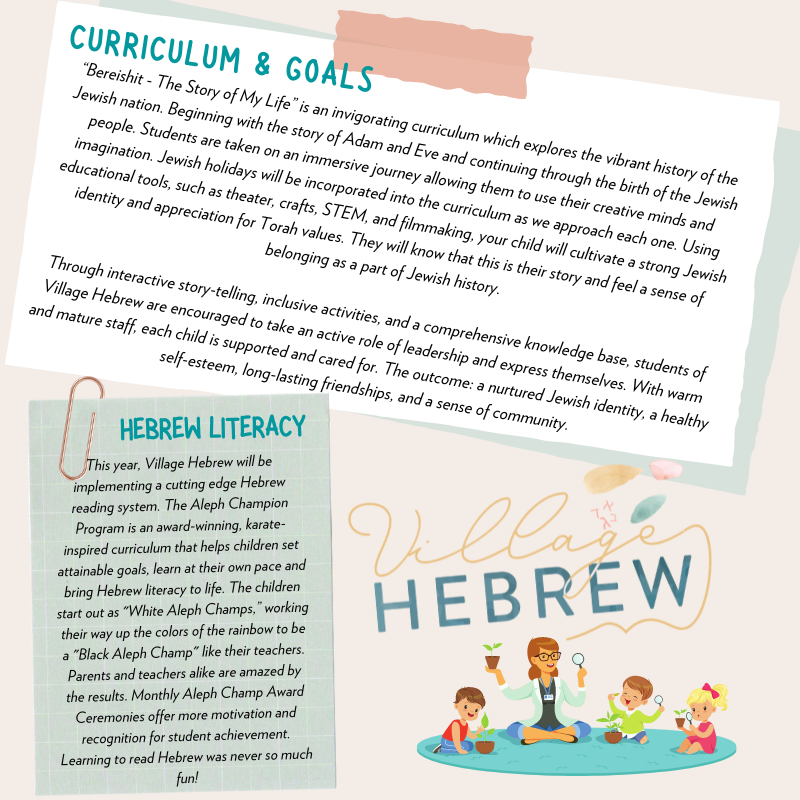 CURRICULUM & GOALS

"Bereishit - The Story of My Life" is an invigorating curriculum which explores the vibrant history of the Jewish nation. Beginning with the story of Adam and Eve and continuing through the birth of the Jewish people. Students are taken on an immersive journey allowing them to use their creative minds and imagination. Jewish holidays will be incorporated into the curriculum as we approach each one. Using educational tools, such as theater, crafts, STEM, and filmmaking, your child will cultivate a strong Jewish identity and appreciation for Torah values. They will know that this is their story and feel a sense of belonging as a part of Jewish history.

Through interactive story-telling, inclusive activities, and a comprehensive knowledge base, students of Village Hebrew are encouraged to take an active role of leadership and express themselves. With warm and mature staff, each child is supported and cared for. The outcome: a nurtured Jewish identity, a healthy self-esteem, long-lasting friendships, and a sense of community.

HEBREW LITERACY

This year, Village Hebrew will be implementing a cutting edge Hebrew reading system. The Aleph Champion Program is an award-winning, karate-inspired curriculum that helps children set attainable goals, learn at their own pace and bring Hebrew literacy to life. The children start out as "White Aleph Champs," working their way up the colors of the rainbow to be a "Black Aleph Champ" like their teachers. Parents and teachers alike are amazed by the results. Monthly Aleph Champ Award Ceremonies offer more motivation and recognition for student achievement. Learning to read Hebrew was never so much fun!

Village HEBREW